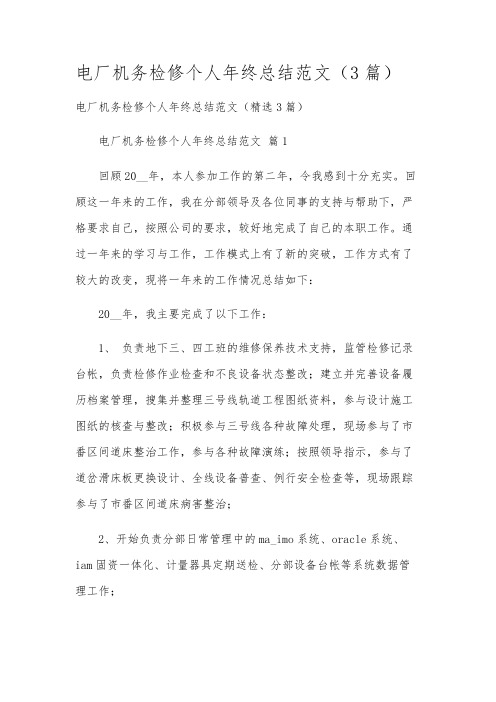 电厂机务检修个人年终总结范文（3篇）

电厂机务检修个人年终总结范文（精选3篇）

电厂机务检修个人年终总结范文 篇1

回顾20__年，本人参加工作的第二年，令我感到十分充实。回顾这一年来的工作，我在分部领导及各位同事的支持与帮助下，严格要求自己，按照公司的要求，较好地完成了自己的本职工作。通过一年来的学习与工作，工作模式上有了新的突破，工作方式有了较大的改变，现将一年来的工作情况总结如下：

20__年，我主要完成了以下工作：

1、 负责地下三、四工班的维修保养技术支持，监管检修记录台帐，负责检修作业检查和不良设备状态整改；建立并完善设备履历档案管理，搜集并整理三号线轨道工程图纸资料，参与设计施工图纸的核查与整改；积极参与三号线各种故障处理，现场参与了市番区间道床整治工作，参与各种故障演练；按照领导指示，参与了道岔滑床板更换设计、全线设备普查、例行安全检查等，现场跟踪参与了市番区间道床病害整治；

2、开始负责分部日常管理中的ma_imo系统、oracle系统、iam固资一体化、计量器具定期送检、分部设备台帐等系统数据管理工作；